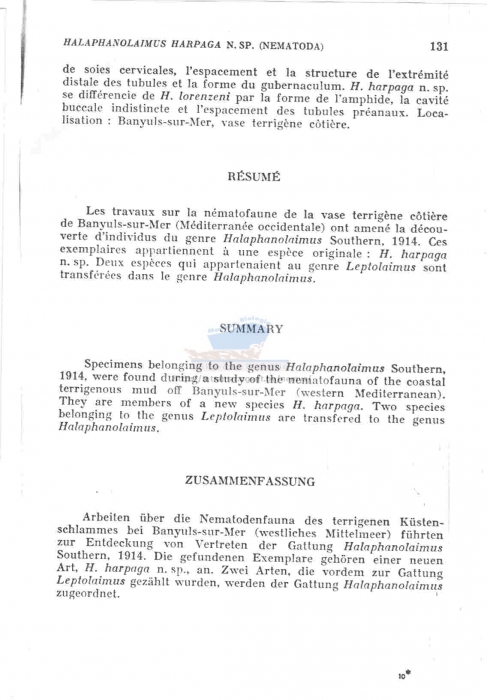 HALAPHANOLAIMUS HARPAGA N. SP. (NEMATODA) 131

de soies cervicales, l'espacement et la structure de l'extrémité distale des tubules et la forme du gubernaculum. H. harpaga n. sp. se différencie de H. lorenzeni par la forme de l'amphide, la cavité buccale indistincte et l'espacement des tubules préanaux. Localisation : Banyuls-sur-Mer, vase terrigène côtière.

RÉSUMÉ

Les travaux sur la nématofaune de la vase terrigène côtière de Banyuls-sur-Mer (Méditerranée occidentale) ont amené la découverte d'individus du genre Halaphanolaimus Southern, 1914. Ces exemplaires appartiennent à une espèce originale : H. harpaga n. sp. Deux espèces qui appartenaient au genre Leptolaimus sont transférées dans le genre Halaphanolaimus.

SUMMARY

Specimens belonging to the genus Halaphanolaimus Southern, 1914, were found during a study of the nematofauna of the coastal terrigenous mud off Banyuls-sur-Mer (western Mediterranean). They are members of a new species H. harpaga. Two species belonging to the genus Leptolaimus are transfered to the genus Halaphanolaimus.

ZUSAMMENFASSUNG

Arbeiten über die Nematodenfauna des terrigenen Küstenschlammes bei Banyuls-sur-Mer (westliches Mittelmeer) führten zur Entdeckung von Vertreten der Gattung Halaphanolaimus Southern, 1914. Die gefundenen Exemplare gehören einer neuen Art, H. harpaga n. sp., an. Zwei Arten, die vordem zur Gattung Leptolaimus gezählt wurden, werden der Gattung Halaphanolaimus zugeordnet.

10*